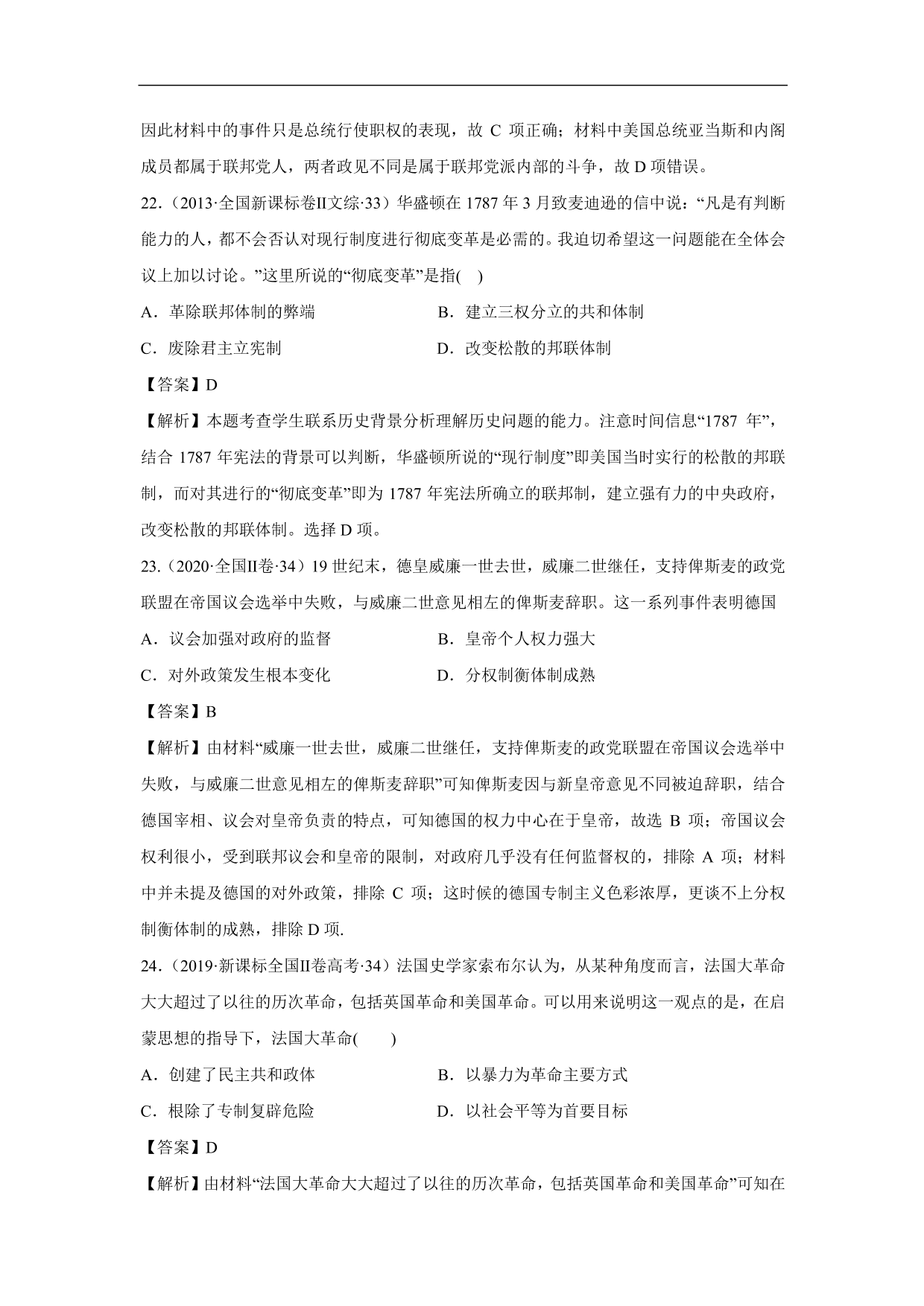 因此材料中的事件只是总统行使职权的表现，故 C 项正确；材料中美国总统亚当斯和内阁成员都属于联邦党人，两者政见不同是属于联邦党派内部的斗争，故 D 项错误。

22.（2013·全国新课标卷II文综·33）华盛顿在 1787 年 3 月致麦迪逊的信中说：“凡是有判断能力的人，都不会否认对现行制度进行彻底变革是必需的。我迫切希望这一问题能在全体会议上加以讨论。”这里所说的“彻底变革”是指(　)

A．革除联邦体制的弊端　　B．建立三权分立的共和体制

C．废除君主立宪制　　D．改变松散的邦联体制

【答案】D

【解析】本题考查学生联系历史背景分析理解历史问题的能力。注意时间信息“1787 年”，结合 1787 年宪法的背景可以判断，华盛顿所说的“现行制度”即美国当时实行的松散的邦联制，而对其进行的“彻底变革”即为 1787 年宪法所确立的联邦制，建立强有力的中央政府，改变松散的邦联体制。选择 D 项。

23.（2020·全国II卷·34）19 世纪末，德皇威廉一世去世，威廉二世继任，支持俾斯麦的政党联盟在帝国议会选举中失败，与威廉二世意见相左的俾斯麦辞职。这一系列事件表明德国

A．议会加强对政府的监督　　B．皇帝个人权力强大

C．对外政策发生根本变化　　D．分权制衡体制成熟

【答案】B

【解析】由材料“威廉一世去世，威廉二世继任，支持俾斯麦的政党联盟在帝国议会选举中失败，与威廉二世意见相左的俾斯麦辞职”可知俾斯麦因与新皇帝意见不同被迫辞职，结合德国宰相、议会对皇帝负责的特点，可知德国的权力中心在于皇帝，故选 B 项；帝国议会权利很小，受到联邦议会和皇帝的限制，对政府几乎没有任何监督权的，排除 A 项；材料中并未提及德国的对外政策，排除 C 项；这时候的德国专制主义色彩浓厚，更谈不上分权制衡体制的成熟，排除 D 项.

24.（2019·新课标全国II卷高考·34）法国史学家索布尔认为，从某种角度而言，法国大革命大大超过了以往的历次革命，包括英国革命和美国革命。可以用来说明这一观点的是，在启蒙思想的指导下，法国大革命(　　)

A．创建了民主共和政体　　B．以暴力为革命主要方式

C．根除了专制复辟危险　　D．以社会平等为首要目标

【答案】D

【解析】由材料“法国大革命大大超过了以往的历次革命，包括英国革命和美国革命”可知在